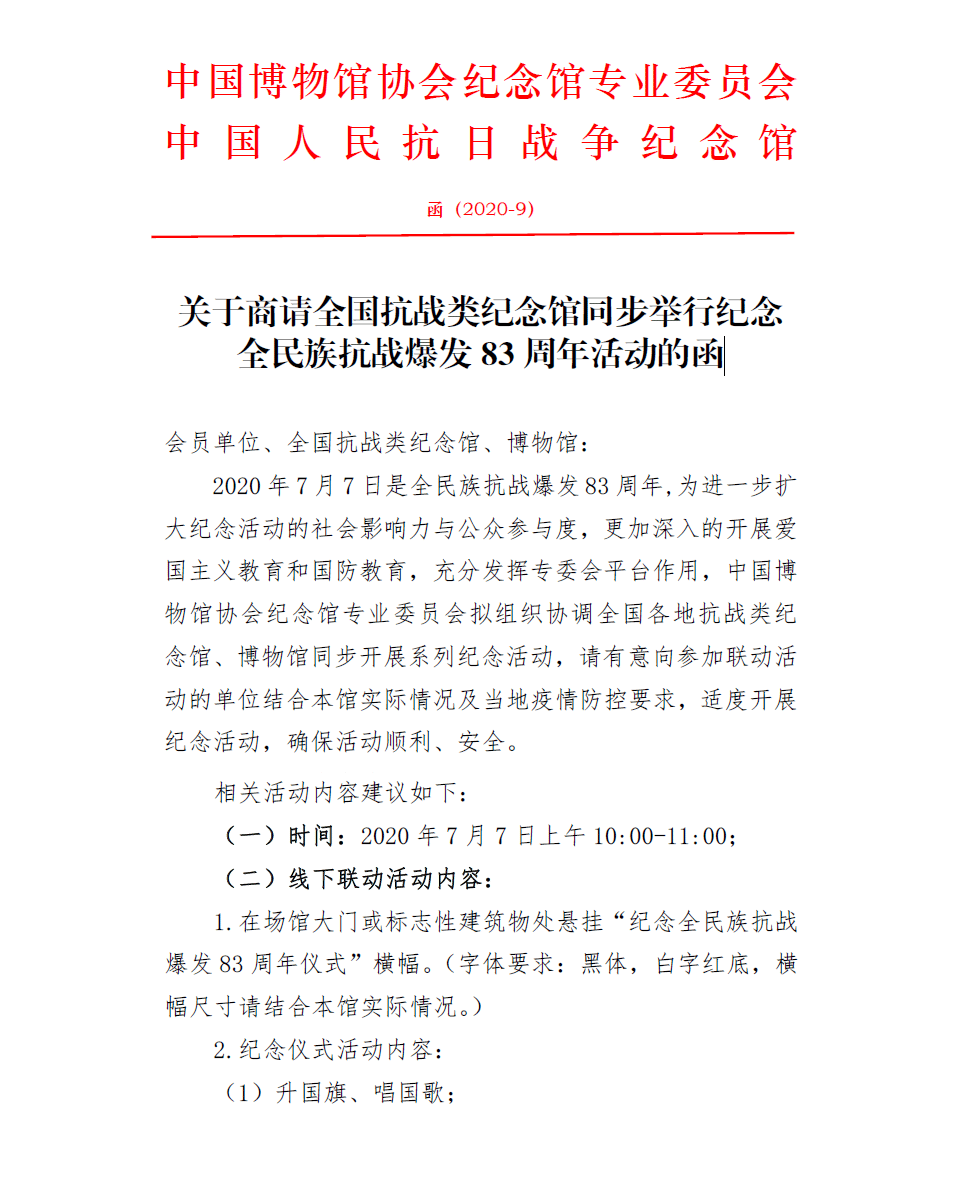 中国博物馆协会纪念馆专业委员会
中国人民抗日战争纪念馆

函（2020-9）

关于商请全国抗战类纪念馆同步举行纪念全民族抗战爆发 83 周年活动的函

会员单位、全国抗战类纪念馆、博物馆：

2020 年 7 月 7 日是全民族抗战爆发 83 周年,为进一步扩大纪念活动的社会影响力与公众参与度，更加深入的开展爱国主义教育和国防教育，充分发挥专委会平台作用，中国博物馆协会纪念馆专业委员会拟组织协调全国各地抗战类纪念馆、博物馆同步开展系列纪念活动，请有意向参加联动活动的单位结合本馆实际情况及当地疫情防控要求，适度开展纪念活动，确保活动顺利、安全。

相关活动内容建议如下：

（一）时间：2020 年 7 月 7 日上午 10:00-11:00；

（二）线下联动活动内容：

1.在场馆大门或标志性建筑物处悬挂“纪念全民族抗战爆发 83 周年仪式”横幅。(字体要求：黑体，白字红底，横幅尺寸请结合本馆实际情况。)

2.纪念仪式活动内容：

（1）升国旗、唱国歌；